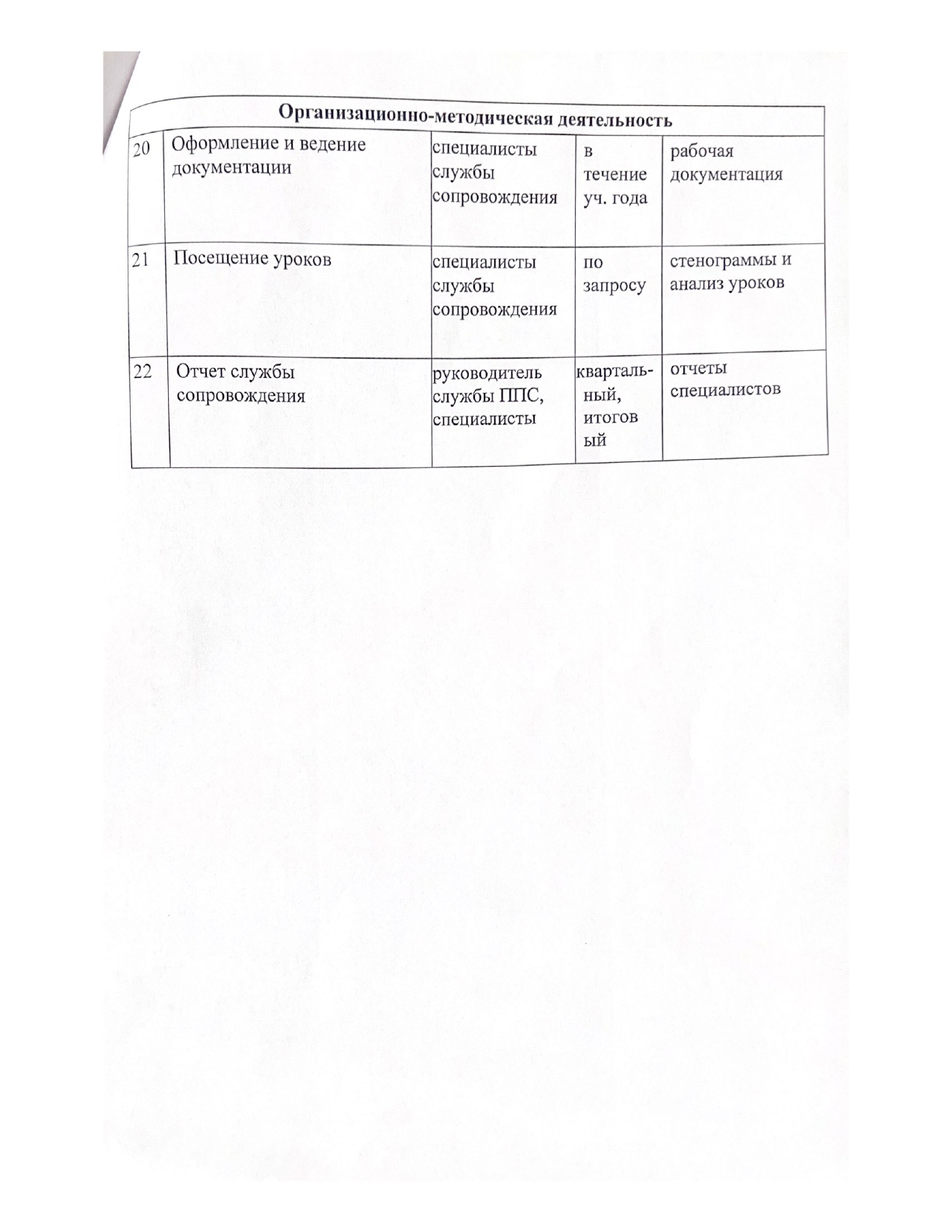 | Организационно-методическая деятельность | | | | |
|---|---|---|---|---|
| 20 | Оформление и ведение документации | специалисты службы сопровождения | в течение уч. года | рабочая документация |
| 21 | Посещение уроков | специалисты службы сопровождения | по запросу | стенограммы и анализ уроков |
| 22 | Отчет службы сопровождения | руководитель службы ППС, специалисты | квартальный, итоговый | отчеты специалистов |